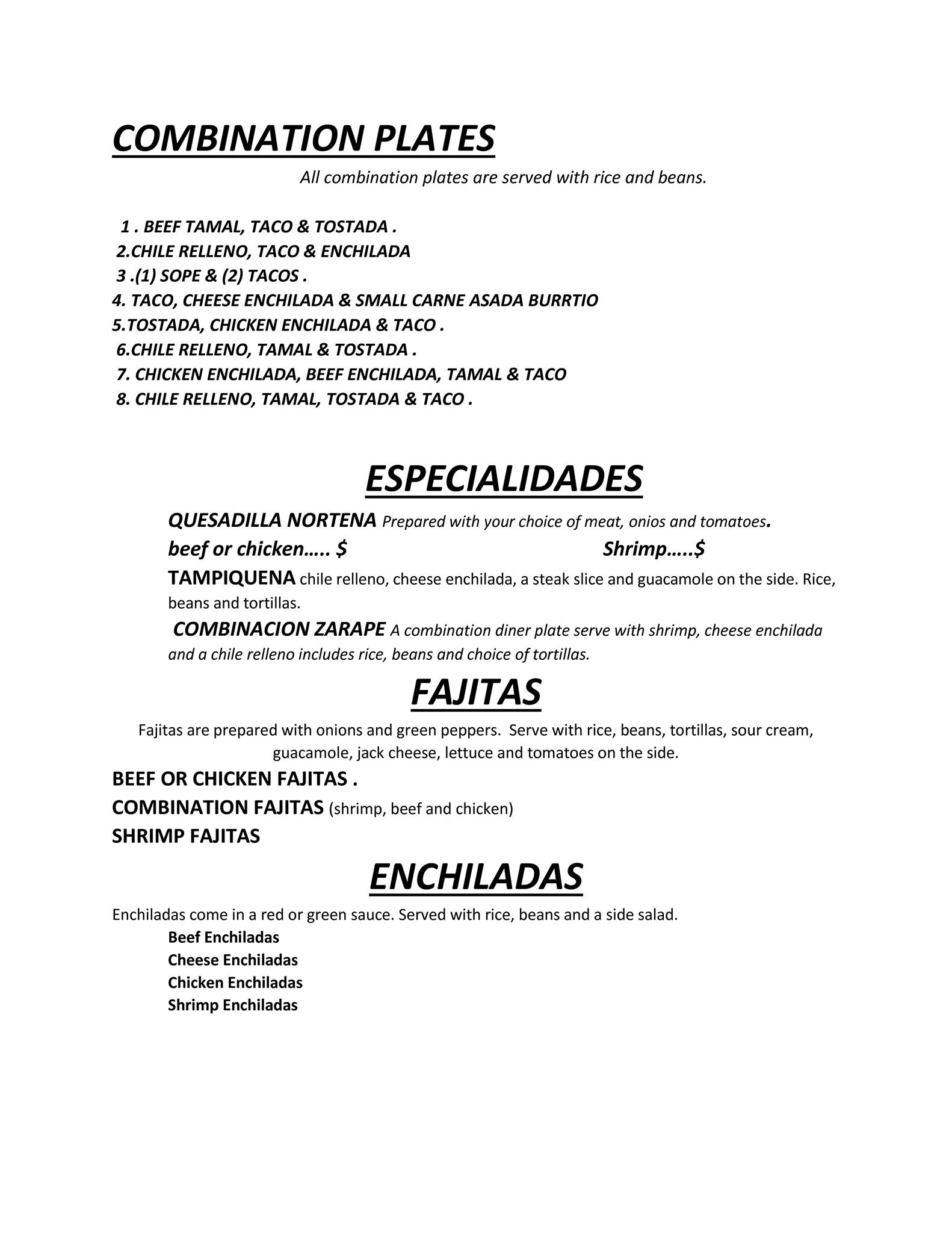 COMBINATION PLATES

All combination plates are served with rice and beans.

1 . BEEF TAMAL, TACO & TOSTADA .
2.CHILE RELLENO, TACO & ENCHILADA
3 .(1) SOPE & (2) TACOS .
4. TACO, CHEESE ENCHILADA & SMALL CARNE ASADA BURRTIO
5.TOSTADA, CHICKEN ENCHILADA & TACO .
6.CHILE RELLENO, TAMAL & TOSTADA .
7. CHICKEN ENCHILADA, BEEF ENCHILADA, TAMAL & TACO
8. CHILE RELLENO, TAMAL, TOSTADA & TACO .

ESPECIALIDADES

QUESADILLA NORTENA Prepared with your choice of meat, onios and tomatoes.
beef or chicken….. $ Shrimp…..$

TAMPIQUENA chile relleno, cheese enchilada, a steak slice and guacamole on the side. Rice, beans and tortillas.

COMBINACION ZARAPE A combination diner plate serve with shrimp, cheese enchilada and a chile relleno includes rice, beans and choice of tortillas.

FAJITAS

Fajitas are prepared with onions and green peppers. Serve with rice, beans, tortillas, sour cream, guacamole, jack cheese, lettuce and tomatoes on the side.

BEEF OR CHICKEN FAJITAS .
COMBINATION FAJITAS (shrimp, beef and chicken)
SHRIMP FAJITAS

ENCHILADAS

Enchiladas come in a red or green sauce. Served with rice, beans and a side salad.

Beef Enchiladas
Cheese Enchiladas
Chicken Enchiladas
Shrimp Enchiladas